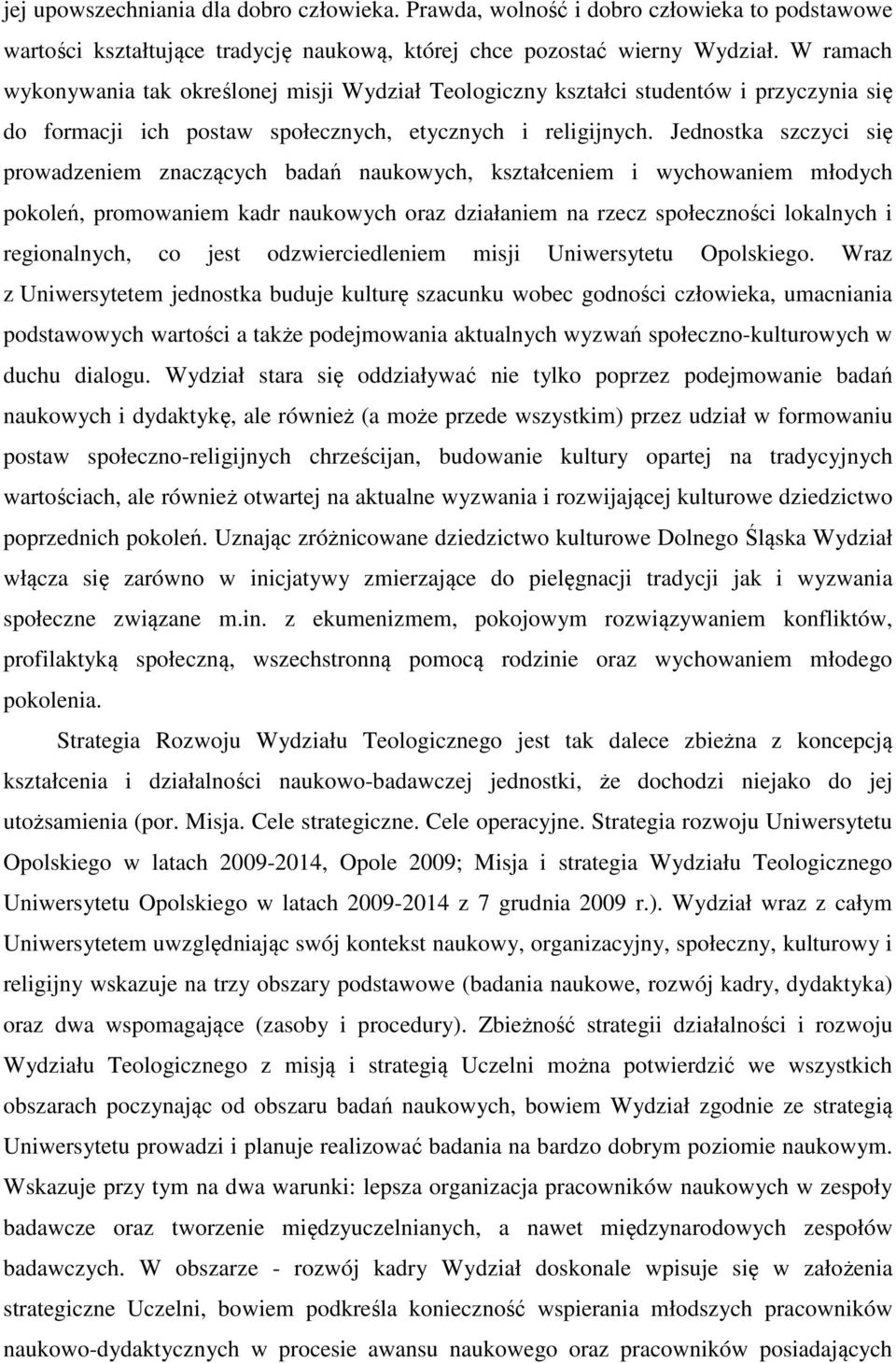 jej upowszechniania dla dobro człowieka. Prawda, wolność i dobro człowieka to podstawowe wartości kształtujące tradycję naukową, której chce pozostać wierny Wydział. W ramach wykonywania tak określonej misji Wydział Teologiczny kształci studentów i przyczynia się do formacji ich postaw społecznych, etycznych i religijnych. Jednostka szczyci się prowadzeniem znaczących badań naukowych, kształceniem i wychowaniem młodych pokoleń, promowaniem kadr naukowych oraz działaniem na rzecz społeczności lokalnych i regionalnych, co jest odzwierciedleniem misji Uniwersytetu Opolskiego. Wraz z Uniwersytetem jednostka buduje kulturę szacunku wobec godności człowieka, umacniania podstawowych wartości a także podejmowania aktualnych wyzwań społeczno-kulturowych w duchu dialogu. Wydział stara się oddziaływać nie tylko poprzez podejmowanie badań naukowych i dydaktykę, ale również (a może przede wszystkim) przez udział w formowaniu postaw społeczno-religijnych chrześcijan, budowanie kultury opartej na tradycyjnych wartościach, ale również otwartej na aktualne wyzwania i rozwijającej kulturowe dziedzictwo poprzednich pokoleń. Uznając zróżnicowane dziedzictwo kulturowe Dolnego Śląska Wydział włącza się zarówno w inicjatywy zmierzające do pielęgnacji tradycji jak i wyzwania społeczne związane m.in. z ekumenizmem, pokojowym rozwiązywaniem konfliktów, profilaktyką społeczną, wszechstronną pomocą rodzinie oraz wychowaniem młodego pokolenia.

Strategia Rozwoju Wydziału Teologicznego jest tak dalece zbieżna z koncepcją kształcenia i działalności naukowo-badawczej jednostki, że dochodzi niejako do jej utożsamienia (por. Misja. Cele strategiczne. Cele operacyjne. Strategia rozwoju Uniwersytetu Opolskiego w latach 2009-2014, Opole 2009; Misja i strategia Wydziału Teologicznego Uniwersytetu Opolskiego w latach 2009-2014 z 7 grudnia 2009 r.). Wydział wraz z całym Uniwersytetem uwzględniając swój kontekst naukowy, organizacyjny, społeczny, kulturowy i religijny wskazuje na trzy obszary podstawowe (badania naukowe, rozwój kadry, dydaktyka) oraz dwa wspomagające (zasoby i procedury). Zbieżność strategii działalności i rozwoju Wydziału Teologicznego z misją i strategią Uczelni można potwierdzić we wszystkich obszarach poczynając od obszaru badań naukowych, bowiem Wydział zgodnie ze strategią Uniwersytetu prowadzi i planuje realizować badania na bardzo dobrym poziomie naukowym. Wskazuje przy tym na dwa warunki: lepsza organizacja pracowników naukowych w zespoły badawcze oraz tworzenie międzyuczelnianych, a nawet międzynarodowych zespołów badawczych. W obszarze - rozwój kadry Wydział doskonale wpisuje się w założenia strategiczne Uczelni, bowiem podkreśla konieczność wspierania młodszych pracowników naukowo-dydaktycznych w procesie awansu naukowego oraz pracowników posiadających